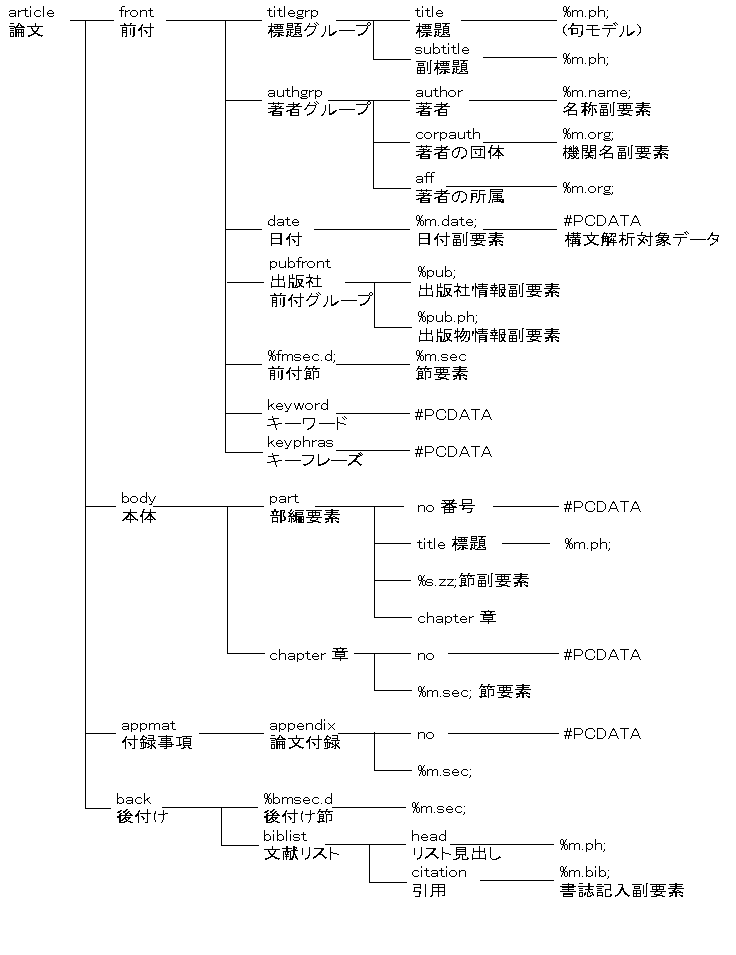 article
論文

front
前付

titlegrp
標題グループ

title
標題

%m.ph;
(句モデル)

subtitle
副標題

%m.ph;

authgrp
著者グループ

author
著者

%m.name;
名称副要素

corpauth
著者の団体

%m.org;
機関名副要素

aff
著者の所属

%m.org;

date
日付

%m.date;
日付副要素

#PCDATA
構文解析対象データ

pubfront
出版社
前付グループ

%pub;
出版社情報副要素

%pub.ph;
出版物情報副要素

%fmsec.d;
前付節

%m.sec
節要素

keyword
キーワード

#PCDATA

keyphras
キーフレーズ

#PCDATA

body
本体

part
部編要素

no 番号

#PCDATA

title 標題

%m.ph;

%s.zz;節副要素

chapter 章

chapter 章

no

#PCDATA

%m.sec; 節要素

appmat
付録事項

appendix
論文付録

no

#PCDATA

%m.sec;

back
後付け

%bmsec.d
後付け節

%m.sec;

biblist
文献リスト

head
リスト見出し

%m.ph;

citation
引用

%m.bib;
書誌記入副要素